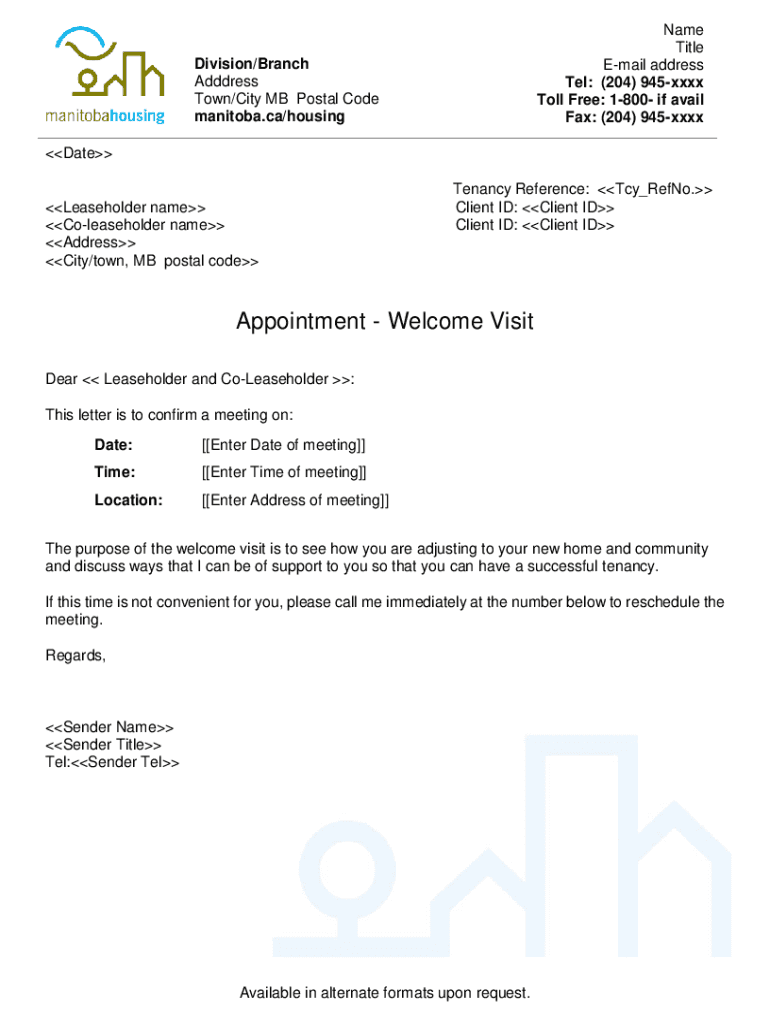 manitobahousing

Division/Branch
Adddress
Town/City MB Postal Code
manitoba.ca/housing

Name
Title
E-mail address
Tel: (204) 945-xxxx
Toll Free: 1-800- if avail
Fax: (204) 945-xxxx

<<Date>>

<<Leaseholder name>>
<<Co-leaseholder name>>
<<Address>>
<<City/town, MB postal code>>

Tenancy Reference: <<Tcy_RefNo.>>
Client ID: <<Client ID>>
Client ID: <<Client ID>>

Appointment - Welcome Visit

Dear << Leaseholder and Co-Leaseholder >>:

This letter is to confirm a meeting on:

Date: [[Enter Date of meeting]]

Time: [[Enter Time of meeting]]

Location: [[Enter Address of meeting]]

The purpose of the welcome visit is to see how you are adjusting to your new home and community and discuss ways that I can be of support to you so that you can have a successful tenancy.

If this time is not convenient for you, please call me immediately at the number below to reschedule the meeting.

Regards,

<<Sender Name>>
<<Sender Title>>
Tel:<<Sender Tel>>

Available in alternate formats upon request.